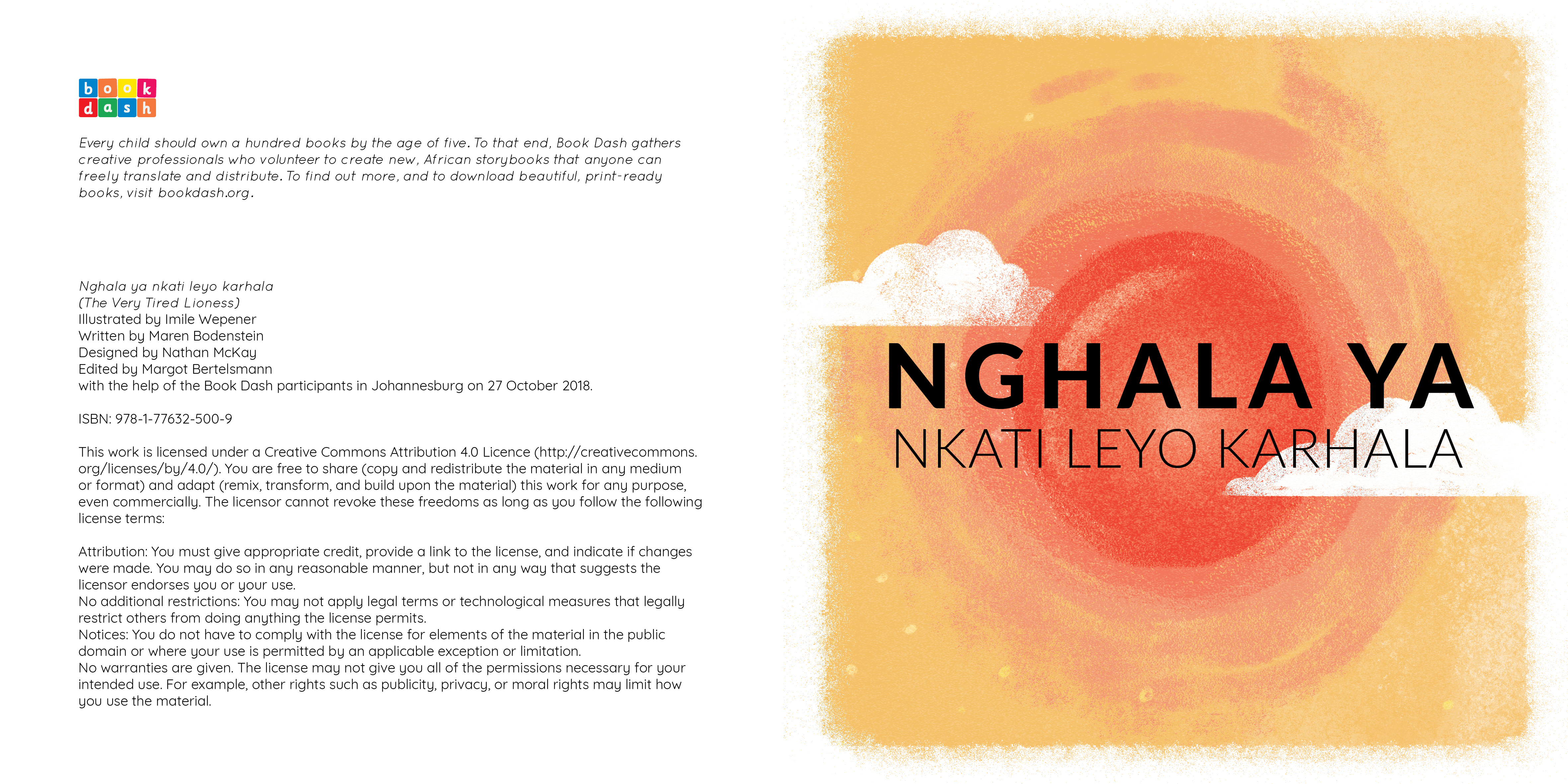 book dash

Every child should own a hundred books by the age of five. To that end, Book Dash gathers creative professionals who volunteer to create new, African storybooks that anyone can freely translate and distribute. To find out more, and to download beautiful, print-ready books, visit bookdash.org.

Nghala ya nkati leyo karhala
(The Very Tired Lioness)
Illustrated by Imile Wepener
Written by Maren Bodenstein
Designed by Nathan McKay
Edited by Margot Bertelsmann
with the help of the Book Dash participants in Johannesburg on 27 October 2018.

ISBN: 978-1-77632-500-9

This work is licensed under a Creative Commons Attribution 4.0 Licence (http://creativecommons.org/licenses/by/4.0/). You are free to share (copy and redistribute the material in any medium or format) and adapt (remix, transform, and build upon the material) this work for any purpose, even commercially. The licensor cannot revoke these freedoms as long as you follow the following license terms:

Attribution: You must give appropriate credit, provide a link to the license, and indicate if changes were made. You may do so in any reasonable manner, but not in any way that suggests the licensor endorses you or your use.
No additional restrictions: You may not apply legal terms or technological measures that legally restrict others from doing anything the license permits.
Notices: You do not have to comply with the license for elements of the material in the public domain or where your use is permitted by an applicable exception or limitation.
No warranties are given. The license may not give you all of the permissions necessary for your intended use. For example, other rights such as publicity, privacy, or moral rights may limit how you use the material.

NGHALA YA
NKATI LEYO KARHALA